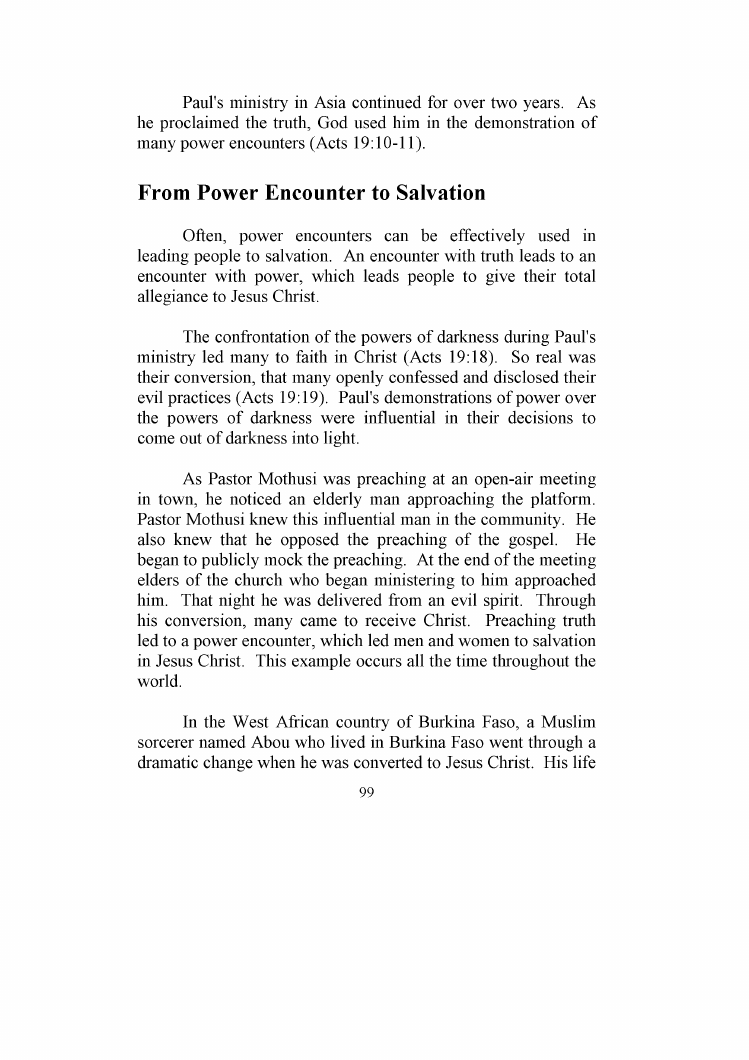 Paul's ministry in Asia continued for over two years. As he proclaimed the truth, God used him in the demonstration of many power encounters (Acts 19:10-11).

From Power Encounter to Salvation

Often, power encounters can be effectively used in leading people to salvation. An encounter with truth leads to an encounter with power, which leads people to give their total allegiance to Jesus Christ.

The confrontation of the powers of darkness during Paul's ministry led many to faith in Christ (Acts 19:18). So real was their conversion, that many openly confessed and disclosed their evil practices (Acts 19:19). Paul's demonstrations of power over the powers of darkness were influential in their decisions to come out of darkness into light.

As Pastor Mothusi was preaching at an open-air meeting in town, he noticed an elderly man approaching the platform. Pastor Mothusi knew this influential man in the community. He also knew that he opposed the preaching of the gospel. He began to publicly mock the preaching. At the end of the meeting elders of the church who began ministering to him approached him. That night he was delivered from an evil spirit. Through his conversion, many came to receive Christ. Preaching truth led to a power encounter, which led men and women to salvation in Jesus Christ. This example occurs all the time throughout the world.

In the West African country of Burkina Faso, a Muslim sorcerer named Abou who lived in Burkina Faso went through a dramatic change when he was converted to Jesus Christ. His life

99